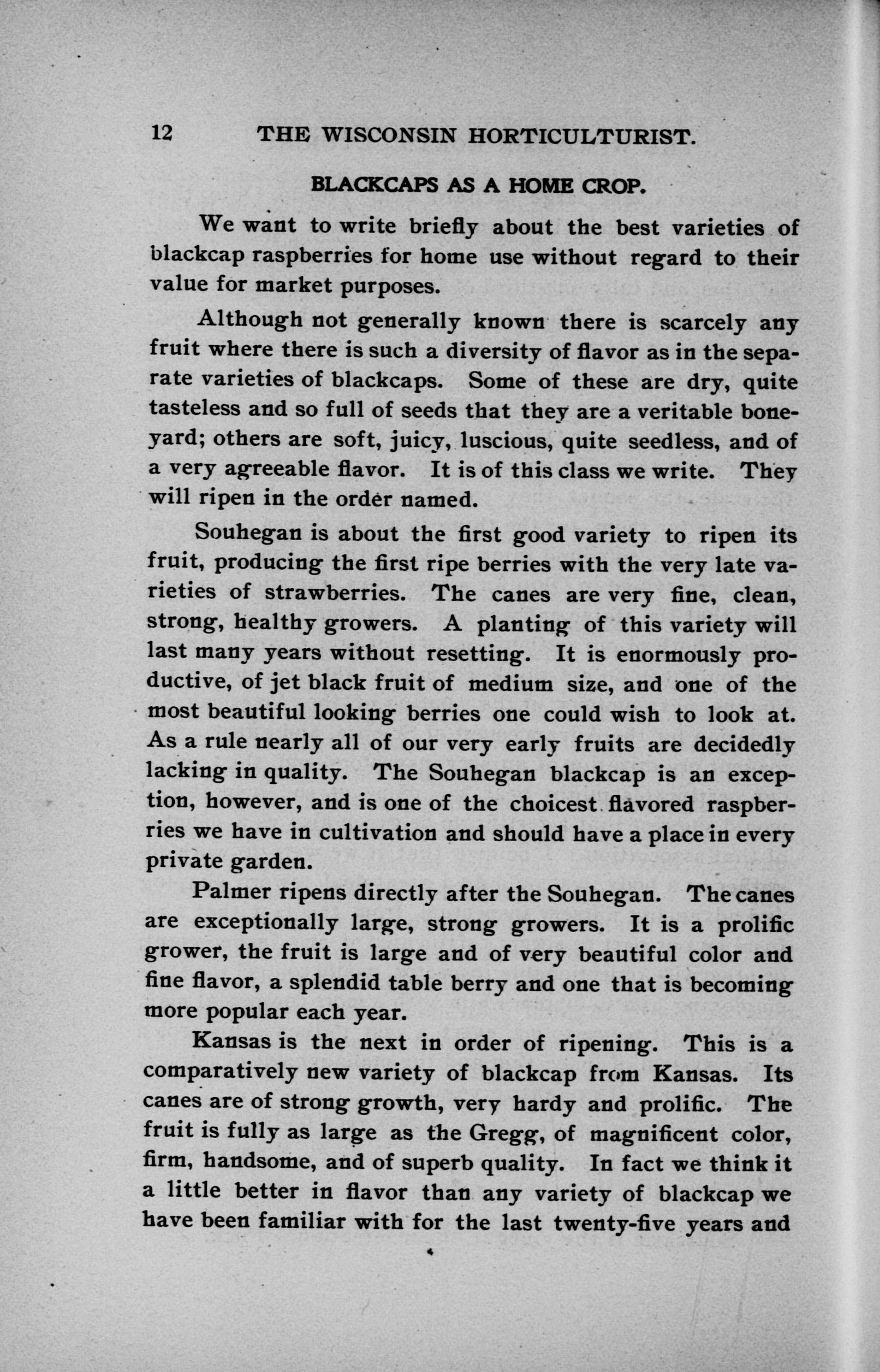 12 THE WISCONSIN HORTICULTURIST.

BLACKCAPS AS A HOME CROP.

We want to write briefly about the best varieties of blackcap raspberries for home use without regard to their value for market purposes.

Although not generally known there is scarcely any fruit where there is such a diversity of flavor as in the separate varieties of blackcaps. Some of these are dry, quite tasteless and so full of seeds that they are a veritable boneyard; others are soft, juicy, luscious, quite seedless, and of a very agreeable flavor. It is of this class we write. They will ripen in the order named.

Souhegan is about the first good variety to ripen its fruit, producing the first ripe berries with the very late varieties of strawberries. The canes are very fine, clean, strong, healthy growers. A planting of this variety will last many years without resetting. It is enormously productive, of jet black fruit of medium size, and one of the most beautiful looking berries one could wish to look at. As a rule nearly all of our very early fruits are decidedly lacking in quality. The Souhegan blackcap is an exception, however, and is one of the choicest flavored raspberries we have in cultivation and should have a place in every private garden.

Palmer ripens directly after the Souhegan. The canes are exceptionally large, strong growers. It is a prolific grower, the fruit is large and of very beautiful color and fine flavor, a splendid table berry and one that is becoming more popular each year.

Kansas is the next in order of ripening. This is a comparatively new variety of blackcap from Kansas. Its canes are of strong growth, very hardy and prolific. The fruit is fully as large as the Gregg, of magnificent color, firm, handsome, and of superb quality. In fact we think it a little better in flavor than any variety of blackcap we have been familiar with for the last twenty-five years and